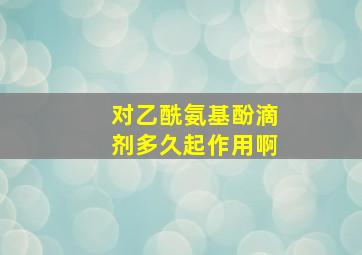 对乙酰氨基酚滴剂多久起作用啊